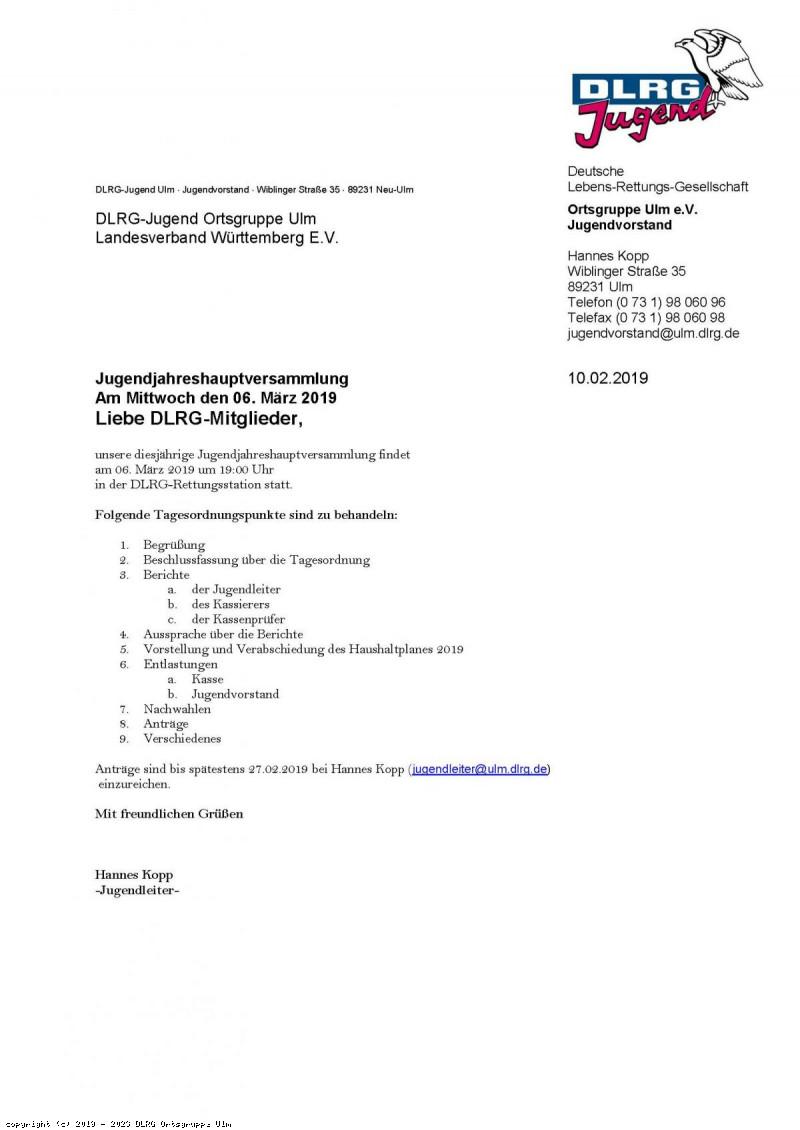 DLRG Jugend

DLRG-Jugend Ulm · Jugendvorstand · Wiblinger Straße 35 · 89231 Neu-Ulm

DLRG-Jugend Ortsgruppe Ulm
Landesverband Württemberg E.V.

Deutsche
Lebens-Rettungs-Gesellschaft

Ortsgruppe Ulm e.V.
Jugendvorstand

Hannes Kopp
Wiblinger Straße 35
89231 Ulm
Telefon (0 73 1) 98 060 96
Telefax (0 73 1) 98 060 98
jugendvorstand@ulm.dlrg.de

Jugendjahreshauptversammlung
Am Mittwoch den 06. März 2019
Liebe DLRG-Mitglieder,

10.02.2019

unsere diesjährige Jugendjahreshauptversammlung findet am 06. März 2019 um 19:00 Uhr in der DLRG-Rettungsstation statt.

Folgende Tagesordnungspunkte sind zu behandeln:

1. Begrüßung
2. Beschlussfassung über die Tagesordnung
3. Berichte
 a. der Jugendleiter
 b. des Kassierers
 c. der Kassenprüfer
4. Aussprache über die Berichte
5. Vorstellung und Verabschiedung des Haushaltplanes 2019
6. Entlastungen
 a. Kasse
 b. Jugendvorstand
7. Nachwahlen
8. Anträge
9. Verschiedenes

Anträge sind bis spätestens 27.02.2019 bei Hannes Kopp (jugendleiter@ulm.dlrg.de) einzureichen.

Mit freundlichen Grüßen

Hannes Kopp
-Jugendleiter-

copyright (c) 2019 - 2023 DLRG Ortsgruppe Ulm